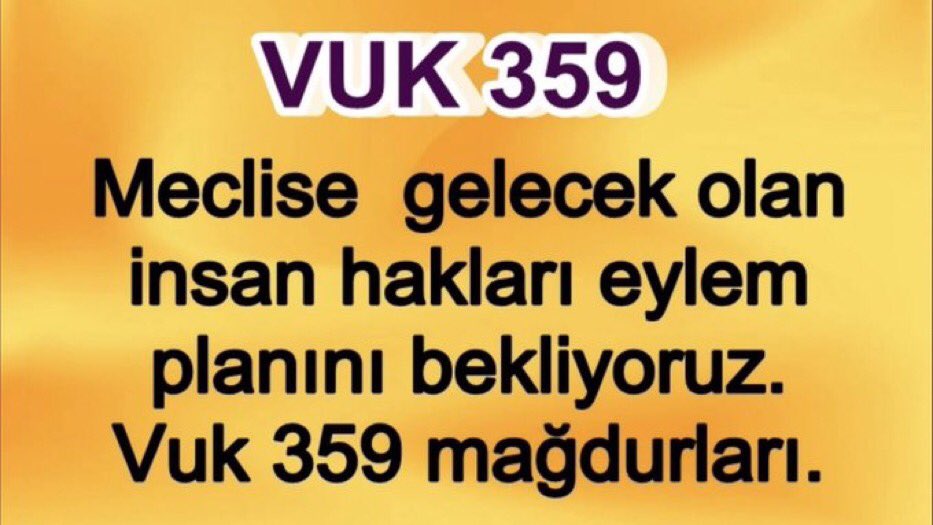 VUK 359

Meclise gelecek olan insan hakları eylem planını bekliyoruz. Vuk 359 mağdurları.